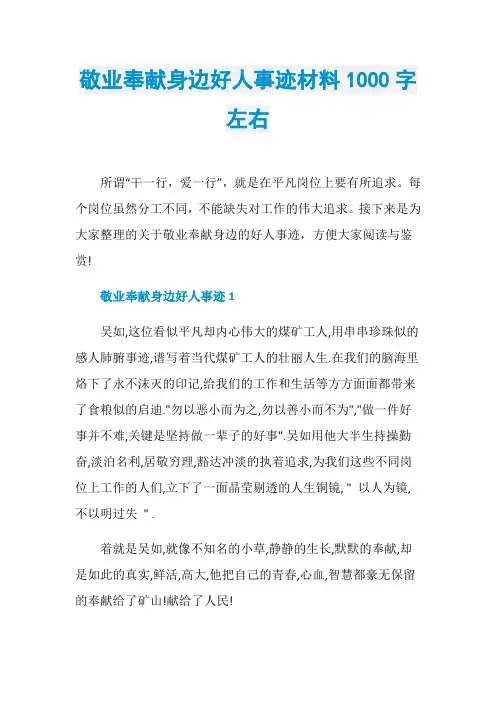 敬业奉献身边好人事迹材料 1000 字左右

所谓“干一行，爱一行”，就是在平凡岗位上要有所追求。每个岗位虽然分工不同，不能缺失对工作的伟大追求。接下来是为大家整理的关于敬业奉献身边的好人事迹，方便大家阅读与鉴赏!

敬业奉献身边好人事迹 1

吴如,这位看似平凡却内心伟大的煤矿工人,用串串珍珠似的感人肺腑事迹,谱写着当代煤矿工人的壮丽人生.在我们的脑海里烙下了永不沫灭的印记,给我们的工作和生活等方方面面都带来了食粮似的启迪."勿以恶小而为之,勿以善小而不为","做一件好事并不难,关键是坚持做一辈子的好事".吴如用他大半生持操勤奋,淡泊名利,居敬穷理,豁达冲淡的执着追求,为我们这些不同岗位上工作的人们,立下了一面晶莹剔透的人生铜镜," 以人为镜,不以明过失 ".

着就是吴如,就像不知名的小草,静静的生长,默默的奉献,却是如此的真实,鲜活,高大,他把自己的青春,心血,智慧都豪无保留的奉献给了矿山!献给了人民!